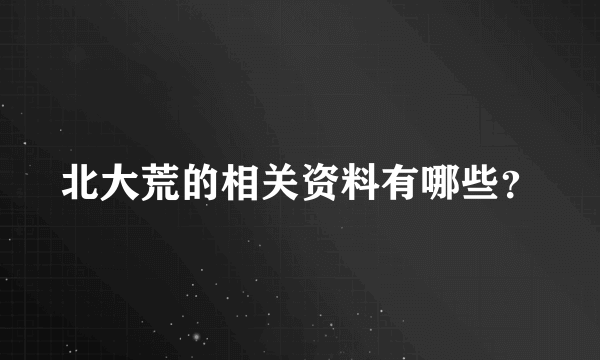 北大荒的相关资料有哪些？